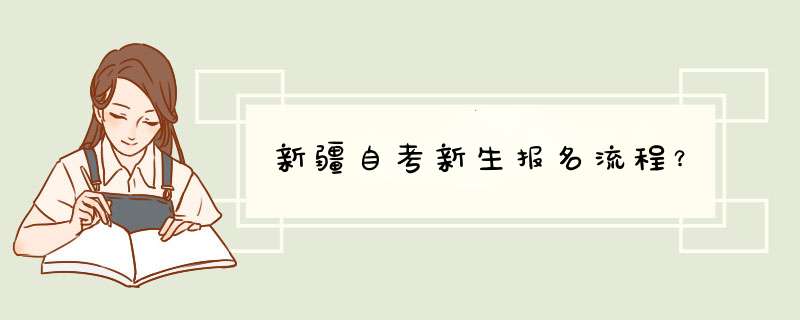 新疆自考新生报名流程?